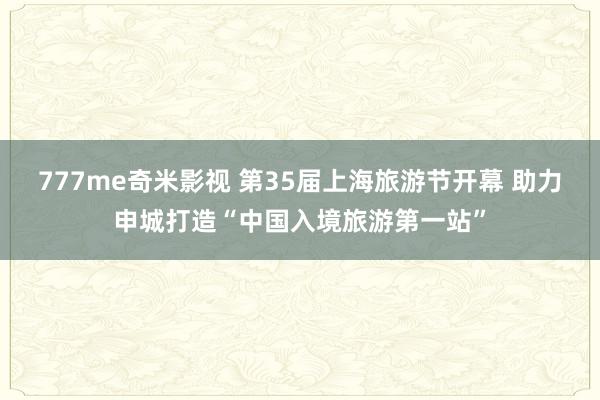 777me奇米影视 第35届上海旅游节开幕 助力申城打造“中国入境旅游第一站”